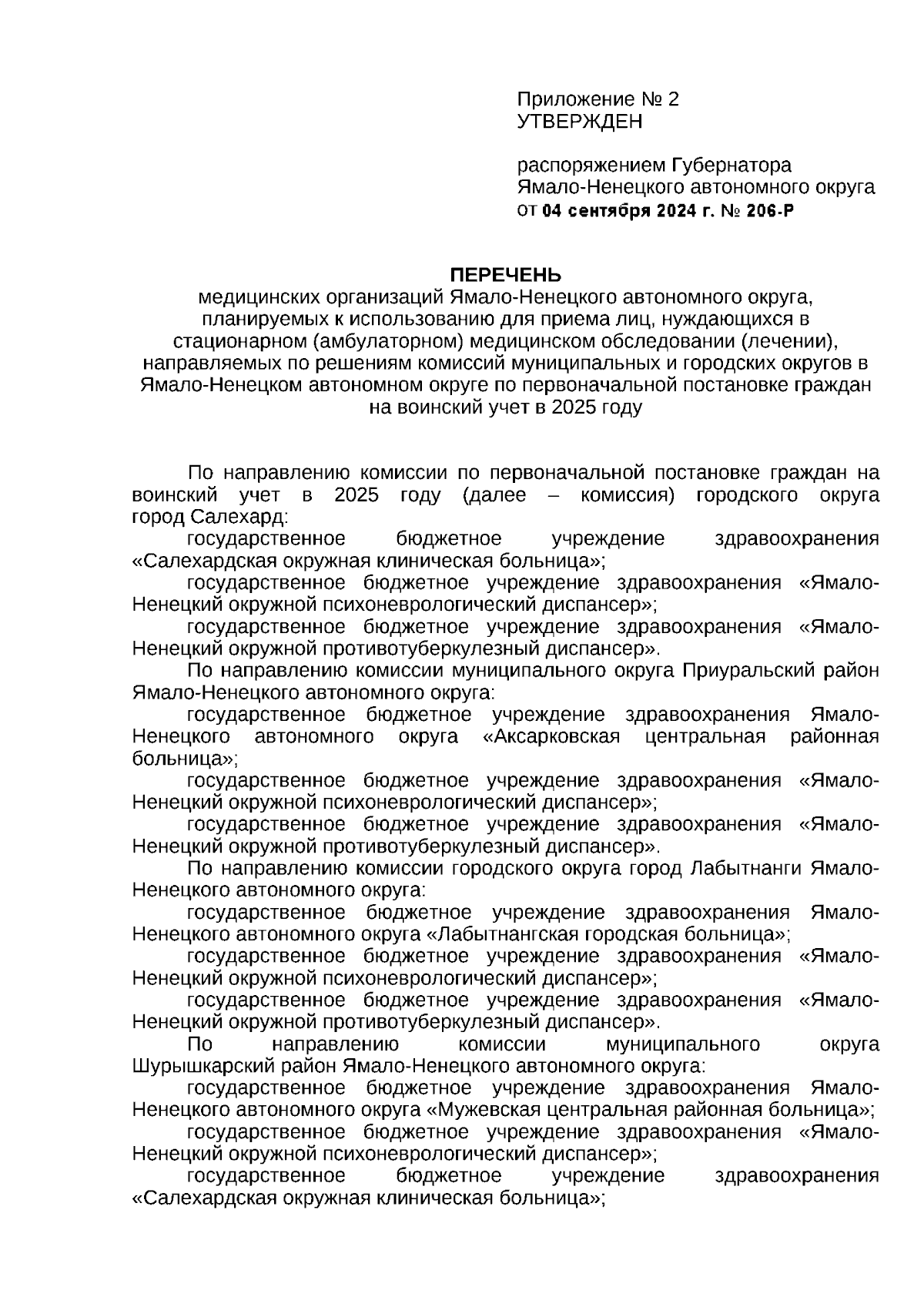 Приложение № 2
УТВЕРЖДЕН

распоряжением Губернатора
Ямало-Ненецкого автономного округа
от 04 сентября 2024 г. № 206-Р

ПЕРЕЧЕНЬ
медицинских организаций Ямало-Ненецкого автономного округа, планируемых к использованию для приема лиц, нуждающихся в стационарном (амбулаторном) медицинском обследовании (лечении), направляемых по решениям комиссий муниципальных и городских округов в Ямало-Ненецком автономном округе по первоначальной постановке граждан на воинский учет в 2025 году

По направлению комиссии по первоначальной постановке граждан на воинский учет в 2025 году (далее – комиссия) городского округа город Салехард:
государственное бюджетное учреждение здравоохранения «Салехардская окружная клиническая больница»;
государственное бюджетное учреждение здравоохранения «Ямало-Ненецкий окружной психоневрологический диспансер»;
государственное бюджетное учреждение здравоохранения «Ямало-Ненецкий окружной противотуберкулезный диспансер».
По направлению комиссии муниципального округа Приуральский район Ямало-Ненецкого автономного округа:
государственное бюджетное учреждение здравоохранения Ямало-Ненецкого автономного округа «Аксарковская центральная районная больница»;
государственное бюджетное учреждение здравоохранения «Ямало-Ненецкий окружной психоневрологический диспансер»;
государственное бюджетное учреждение здравоохранения «Ямало-Ненецкий окружной противотуберкулезный диспансер».
По направлению комиссии городского округа город Лабытнанги Ямало-Ненецкого автономного округа:
государственное бюджетное учреждение здравоохранения Ямало-Ненецкого автономного округа «Лабытнангская городская больница»;
государственное бюджетное учреждение здравоохранения «Ямало-Ненецкий окружной психоневрологический диспансер»;
государственное бюджетное учреждение здравоохранения «Ямало-Ненецкий окружной противотуберкулезный диспансер».
По направлению комиссии муниципального округа Шурышкарский район Ямало-Ненецкого автономного округа:
государственное бюджетное учреждение здравоохранения Ямало-Ненецкого автономного округа «Мужевская центральная районная больница»;
государственное бюджетное учреждение здравоохранения «Ямало-Ненецкий окружной психоневрологический диспансер»;
государственное бюджетное учреждение здравоохранения «Салехардская окружная клиническая больница»;